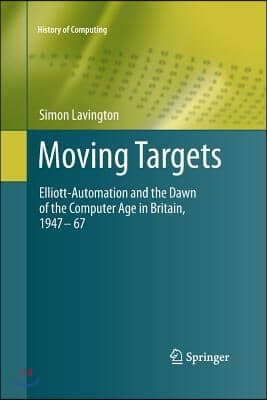 History of Computing

Simon Lavington

Moving Targets

Elliott-Automation and the Dawn of the Computer Age in Britain, 1947 – 67

Springer